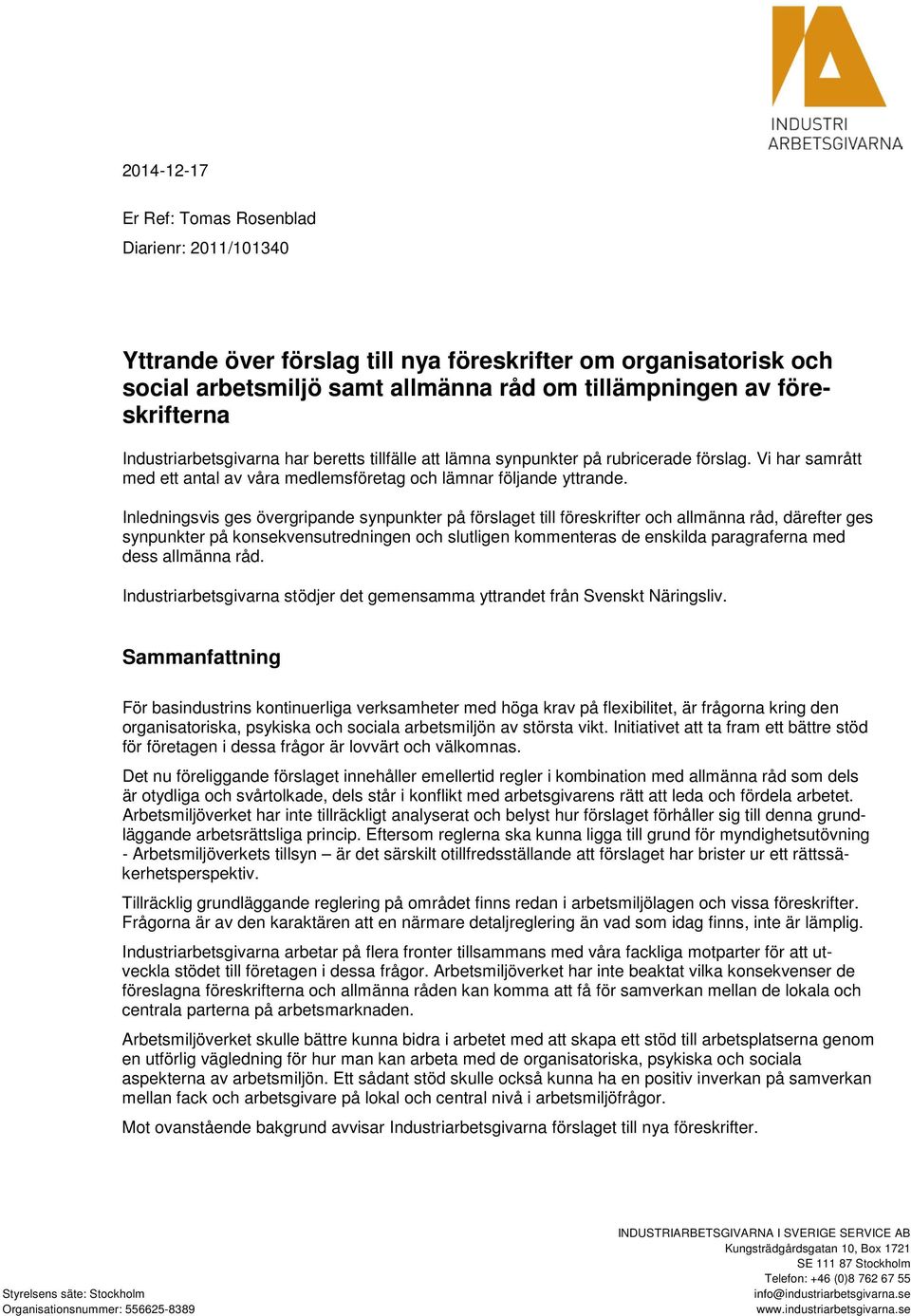 INDUSTRI
ARBETSGIVARNA

2014-12-17

Er Ref: Tomas Rosenblad
Diarienr: 2011/101340

Yttrande över förslag till nya föreskrifter om organisatorisk och social arbetsmiljö samt allmänna råd om tillämpningen av föreskrifterna

Industriarbetsgivarna har beretts tillfälle att lämna synpunkter på rubricerade förslag. Vi har samrått med ett antal av våra medlemsföretag och lämnar följande yttrande.

Inledningsvis ges övergripande synpunkter på förslaget till föreskrifter och allmänna råd, därefter ges synpunkter på konsekvensutredningen och slutligen kommenteras de enskilda paragraferna med dess allmänna råd.

Industriarbetsgivarna stödjer det gemensamma yttrandet från Svenskt Näringsliv.

Sammanfattning

För basindustrins kontinuerliga verksamheter med höga krav på flexibilitet, är frågorna kring den organisatoriska, psykiska och sociala arbetsmiljön av största vikt. Initiativet att ta fram ett bättre stöd för företagen i dessa frågor är lovvärt och välkomnas.

Det nu föreliggande förslaget innehåller emellertid regler i kombination med allmänna råd som dels är otydliga och svårtolkade, dels står i konflikt med arbetsgivarens rätt att leda och fördela arbetet. Arbetsmiljöverket har inte tillräckligt analyserat och belyst hur förslaget förhåller sig till denna grundläggande arbetsrättsliga princip. Eftersom reglerna ska kunna ligga till grund för myndighetsutövning - Arbetsmiljöverkets tillsyn – är det särskilt otillfredsställande att förslaget har brister ur ett rättssäkerhetsperspektiv.

Tillräcklig grundläggande reglering på området finns redan i arbetsmiljölagen och vissa föreskrifter. Frågorna är av den karaktären att en närmare detaljreglering än vad som idag finns, inte är lämplig.

Industriarbetsgivarna arbetar på flera fronter tillsammans med våra fackliga motparter för att utveckla stödet till företagen i dessa frågor. Arbetsmiljöverket har inte beaktat vilka konsekvenser de föreslagna föreskrifterna och allmänna råden kan komma att få för samverkan mellan de lokala och centrala parterna på arbetsmarknaden.

Arbetsmiljöverket skulle bättre kunna bidra i arbetet med att skapa ett stöd till arbetsplatserna genom en utförlig vägledning för hur man kan arbeta med de organisatoriska, psykiska och sociala aspekterna av arbetsmiljön. Ett sådant stöd skulle också kunna ha en positiv inverkan på samverkan mellan fack och arbetsgivare på lokal och central nivå i arbetsmiljöfrågor.

Mot ovanstående bakgrund avvisar Industriarbetsgivarna förslaget till nya föreskrifter.

Styrelsens säte: Stockholm
Organisationsnummer: 556625-8389

INDUSTRIARBETSGIVARNA I SVERIGE SERVICE AB
Kungsträdgårdsgatan 10, Box 1721
SE 111 87 Stockholm
Telefon: +46 (0)8 762 67 55
info@industriarbetsgivarna.se
www.industriarbetsgivarna.se